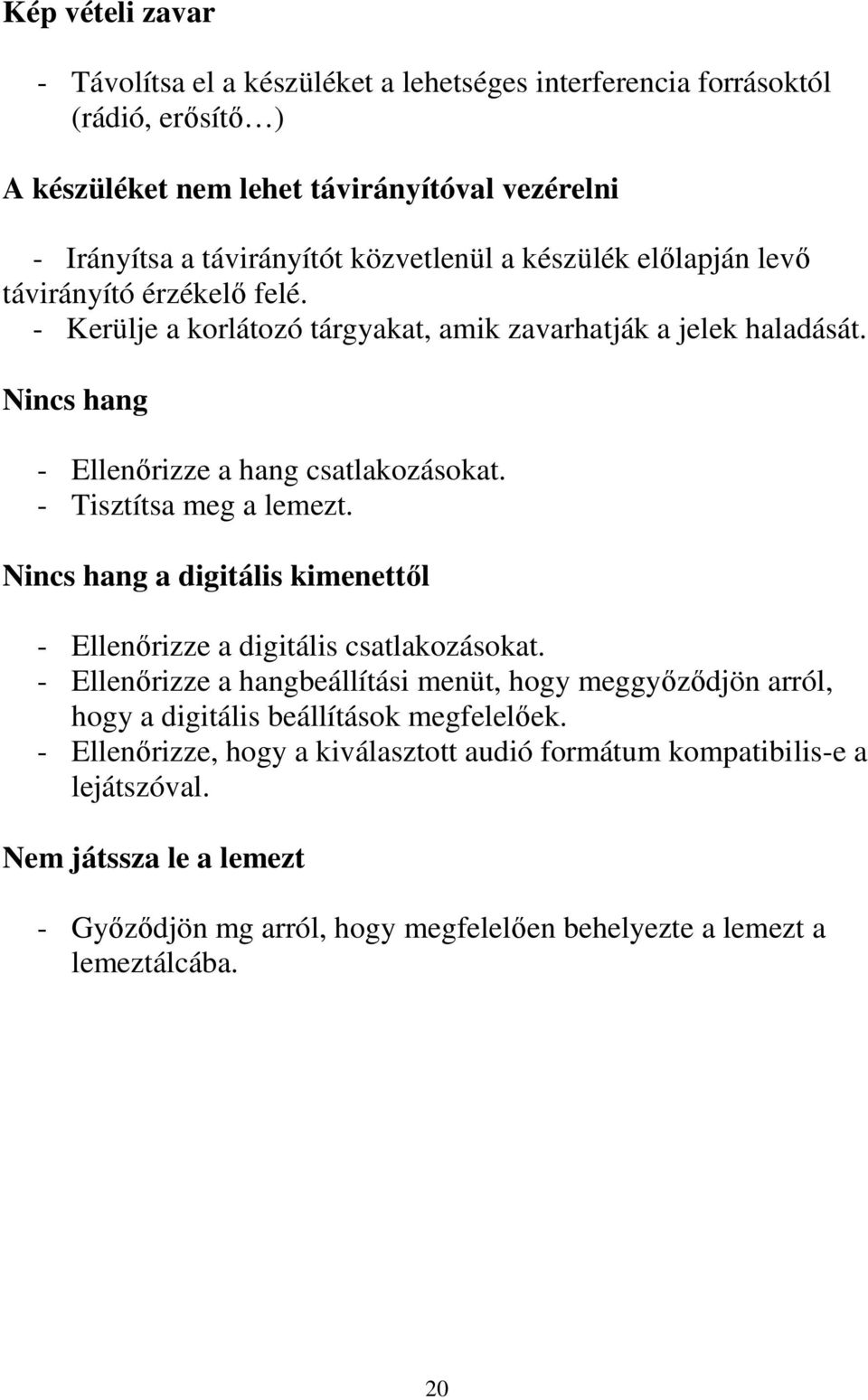 Kép vételi zavar

- Távolítsa el a készüléket a lehetséges interferencia forrásoktól (rádió, erősítő…)

A készüléket nem lehet távirányítóval vezérelni

- Irányítsa a távirányítót közvetlenül a készülék előlapján levő távirányító érzékelő felé.
- Kerülje a korlátozó tárgyakat, amik zavarhatják a jelek haladását.

Nincs hang

- Ellenőrizze a hang csatlakozásokat.
- Tisztítsa meg a lemezt.

Nincs hang a digitális kimenettől

- Ellenőrizze a digitális csatlakozásokat.
- Ellenőrizze a hangbeállítási menüt, hogy meggyőződjön arról, hogy a digitális beállítások megfelelőek.
- Ellenőrizze, hogy a kiválasztott audió formátum kompatibilis-e a lejátszóval.

Nem játssza le a lemezt

- Győződjön mg arról, hogy megfelelően behelyezte a lemezt a lemeztálcába.

20